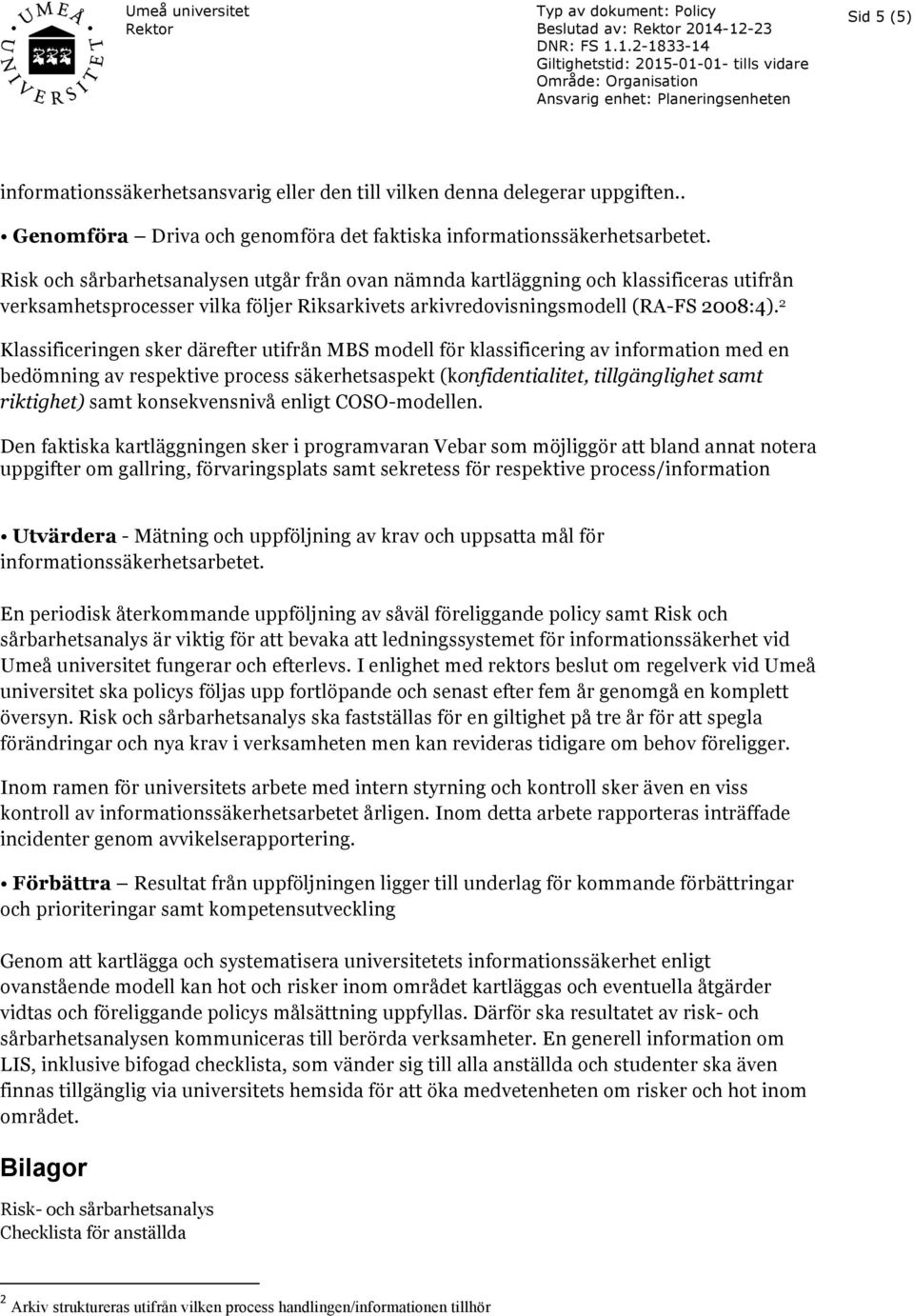 UMEÅ UNIVERSITET

Umeå universitet
Rektor

Typ av dokument: Policy
Beslutad av: Rektor 2014-12-23
DNR: FS 1.1.2-1833-14
Giltighetstid: 2015-01-01- tills vidare
Område: Organisation
Ansvarig enhet: Planeringsenheten

Sid 5 (5)

informationssäkerhetsansvarig eller den till vilken denna delegerar uppgiften..

• Genomföra – Driva och genomföra det faktiska informationssäkerhetsarbetet.

Risk och sårbarhetsanalysen utgår från ovan nämnda kartläggning och klassificeras utifrån verksamhetsprocesser vilka följer Riksarkivets arkivredovisningsmodell (RA-FS 2008:4).$^2$

Klassificeringen sker därefter utifrån MBS modell för klassificering av information med en bedömning av respektive process säkerhetsaspekt (konfidentialitet, tillgänglighet samt riktighet) samt konsekvensnivå enligt COSO-modellen.

Den faktiska kartläggningen sker i programvaran Vebar som möjliggör att bland annat notera uppgifter om gallring, förvaringsplats samt sekretess för respektive process/information

• Utvärdera - Mätning och uppföljning av krav och uppsatta mål för informationssäkerhetsarbetet.

En periodisk återkommande uppföljning av såväl föreliggande policy samt Risk och sårbarhetsanalys är viktig för att bevaka att ledningssystemet för informationssäkerhet vid Umeå universitet fungerar och efterlevs. I enlighet med rektors beslut om regelverk vid Umeå universitet ska policys följas upp fortlöpande och senast efter fem år genomgå en komplett översyn. Risk och sårbarhetsanalys ska fastställas för en giltighet på tre år för att spegla förändringar och nya krav i verksamheten men kan revideras tidigare om behov föreligger.

Inom ramen för universitets arbete med intern styrning och kontroll sker även en viss kontroll av informationssäkerhetsarbetet årligen. Inom detta arbete rapporteras inträffade incidenter genom avvikelserapportering.

• Förbättra – Resultat från uppföljningen ligger till underlag för kommande förbättringar och prioriteringar samt kompetensutveckling

Genom att kartlägga och systematisera universitetets informationssäkerhet enligt ovanstående modell kan hot och risker inom området kartläggas och eventuella åtgärder vidtas och föreliggande policys målsättning uppfyllas. Därför ska resultatet av risk- och sårbarhetsanalysen kommuniceras till berörda verksamheter. En generell information om LIS, inklusive bifogad checklista, som vänder sig till alla anställda och studenter ska även finnas tillgänglig via universitets hemsida för att öka medvetenheten om risker och hot inom området.

Bilagor

Risk- och sårbarhetsanalys
Checklista för anställda

$^2$ Arkiv struktureras utifrån vilken process handlingen/informationen tillhör